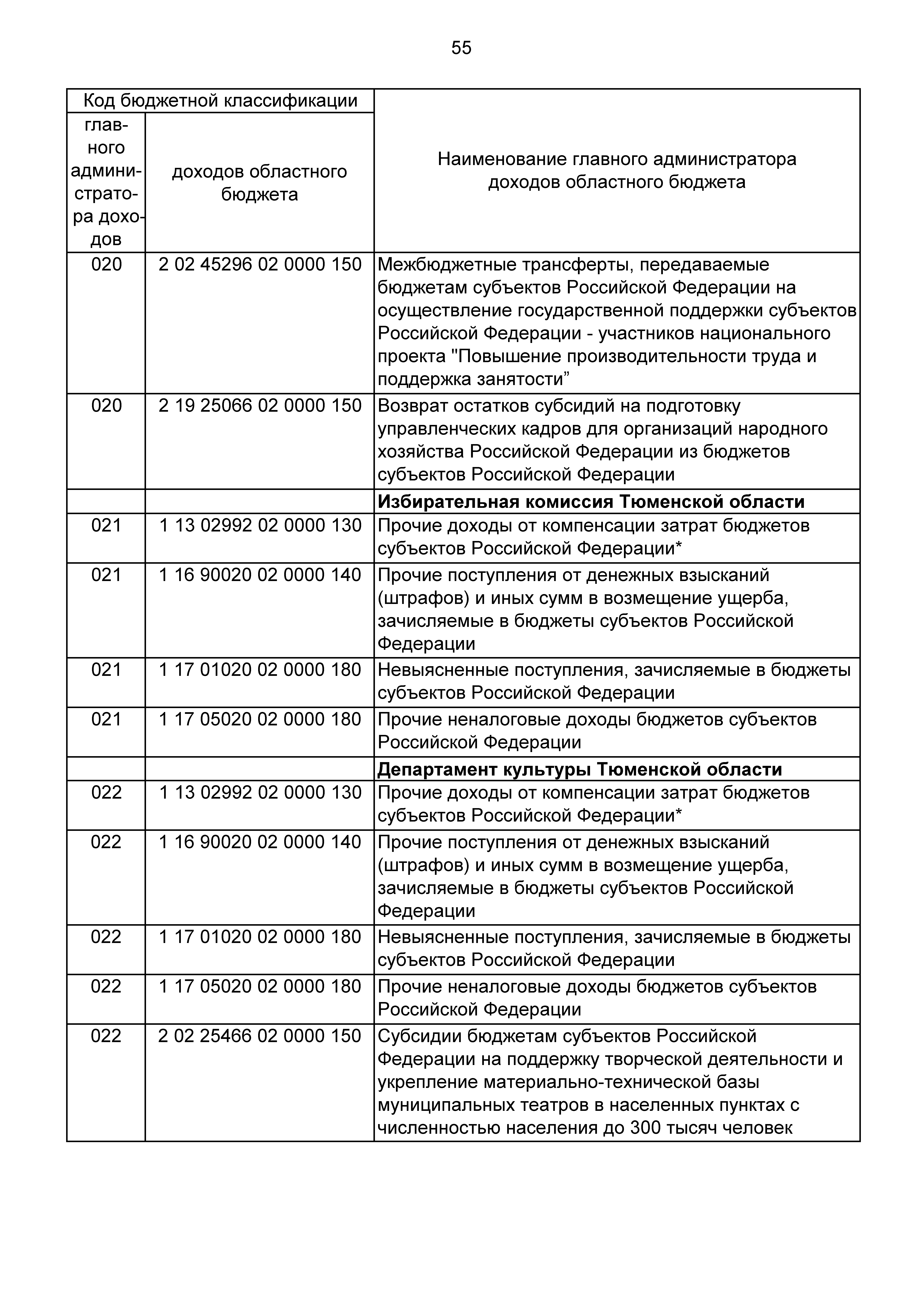 55

| Код бюджетной классификации | | Наименование главного администратора доходов областного бюджета |
|---|---|---|
| главного администратора доходов | доходов областного бюджета | |
| 020 | 2 02 45296 02 0000 150 | Межбюджетные трансферты, передаваемые бюджетам субъектов Российской Федерации на осуществление государственной поддержки субъектов Российской Федерации - участников национального проекта "Повышение производительности труда и поддержка занятости” |
| 020 | 2 19 25066 02 0000 150 | Возврат остатков субсидий на подготовку управленческих кадров для организаций народного хозяйства Российской Федерации из бюджетов субъектов Российской Федерации |
| | | **Избирательная комиссия Тюменской области** |
| 021 | 1 13 02992 02 0000 130 | Прочие доходы от компенсации затрат бюджетов субъектов Российской Федерации* |
| 021 | 1 16 90020 02 0000 140 | Прочие поступления от денежных взысканий (штрафов) и иных сумм в возмещение ущерба, зачисляемые в бюджеты субъектов Российской Федерации |
| 021 | 1 17 01020 02 0000 180 | Невыясненные поступления, зачисляемые в бюджеты субъектов Российской Федерации |
| 021 | 1 17 05020 02 0000 180 | Прочие неналоговые доходы бюджетов субъектов Российской Федерации |
| | | **Департамент культуры Тюменской области** |
| 022 | 1 13 02992 02 0000 130 | Прочие доходы от компенсации затрат бюджетов субъектов Российской Федерации* |
| 022 | 1 16 90020 02 0000 140 | Прочие поступления от денежных взысканий (штрафов) и иных сумм в возмещение ущерба, зачисляемые в бюджеты субъектов Российской Федерации |
| 022 | 1 17 01020 02 0000 180 | Невыясненные поступления, зачисляемые в бюджеты субъектов Российской Федерации |
| 022 | 1 17 05020 02 0000 180 | Прочие неналоговые доходы бюджетов субъектов Российской Федерации |
| 022 | 2 02 25466 02 0000 150 | Субсидии бюджетам субъектов Российской Федерации на поддержку творческой деятельности и укрепление материально-технической базы муниципальных театров в населенных пунктах с численностью населения до 300 тысяч человек |